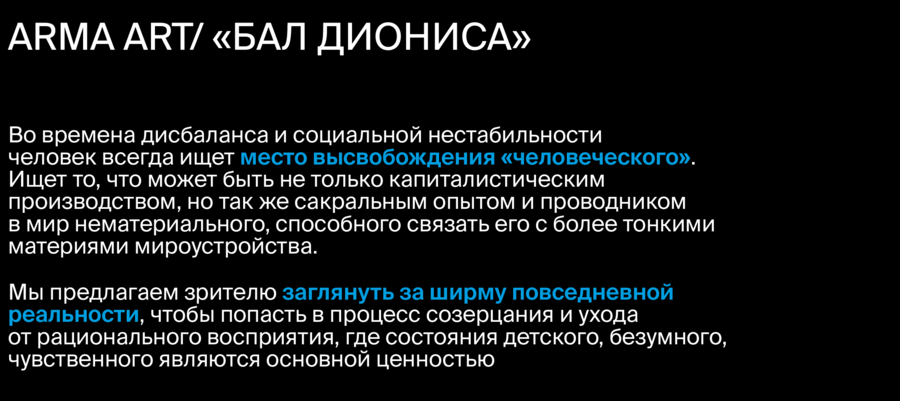 ARMA ART/ «БАЛ ДИОНИСА»

Во времена дисбаланса и социальной нестабильности человек всегда ищет место высвобождения «человеческого». Ищет то, что может быть не только капиталистическим производством, но так же сакральным опытом и проводником в мир нематериального, способного связать его с более тонкими материями мироустройства.

Мы предлагаем зрителю заглянуть за ширму повседневной реальности, чтобы попасть в процесс созерцания и ухода от рационального восприятия, где состояния детского, безумного, чувственного являются основной ценностью